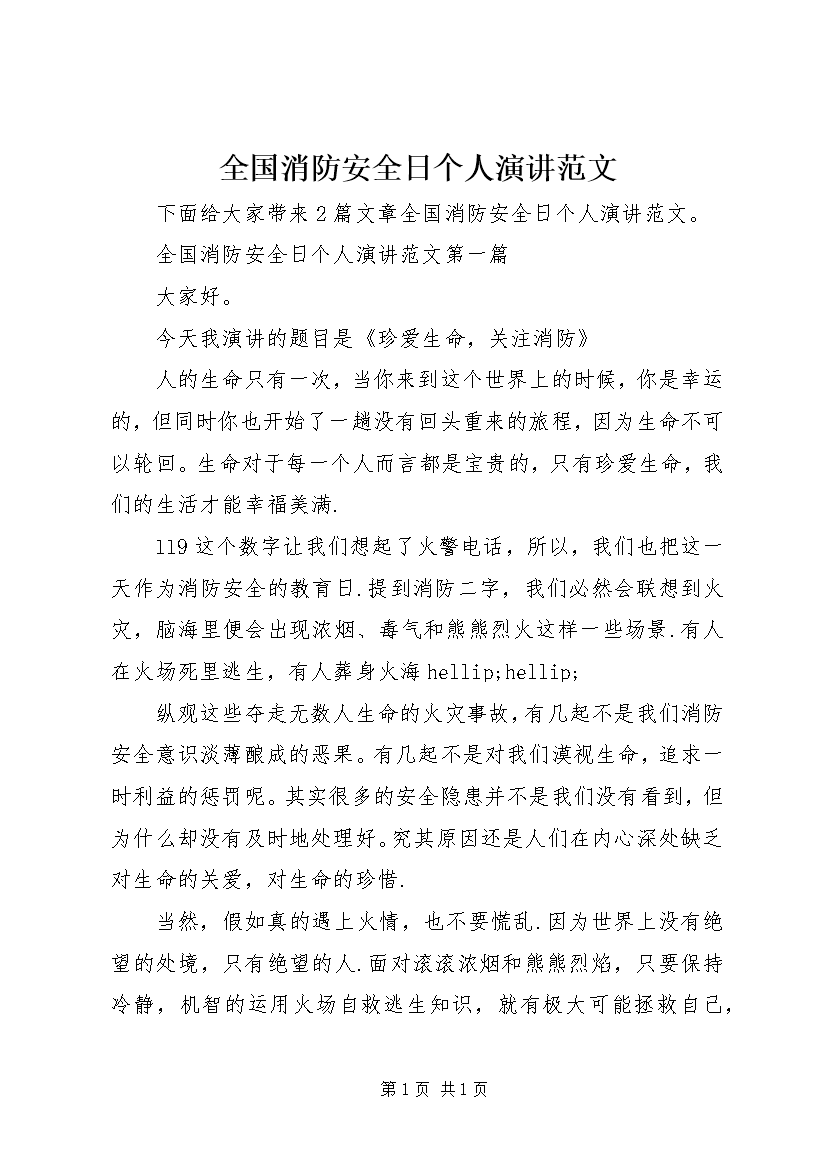 全国消防安全日个人演讲范文

下面给大家带来2篇文章全国消防安全日个人演讲范文。

全国消防安全日个人演讲范文第一篇

大家好。

今天我演讲的题目是《珍爱生命，关注消防》

人的生命只有一次，当你来到这个世界上的时候，你是幸运的，但同时你也开始了一趟没有回头重来的旅程，因为生命不可以轮回。生命对于每一个人而言都是宝贵的，只有珍爱生命，我们的生活才能幸福美满.

119这个数字让我们想起了火警电话，所以，我们也把这一天作为消防安全的教育日.提到消防二字，我们必然会联想到火灾，脑海里便会出现浓烟、毒气和熊熊烈火这样一些场景.有人在火场死里逃生，有人葬身火海hellip;hellip;

纵观这些夺走无数人生命的火灾事故，有几起不是我们消防安全意识淡薄酿成的恶果。有几起不是对我们漠视生命，追求一时利益的惩罚呢。其实很多的安全隐患并不是我们没有看到，但为什么却没有及时地处理好。究其原因还是人们在内心深处缺乏对生命的关爱，对生命的珍惜.

当然，假如真的遇上火情，也不要慌乱.因为世界上没有绝望的处境，只有绝望的人.面对滚滚浓烟和熊熊烈焰，只要保持冷静，机智的运用火场自救逃生知识，就有极大可能拯救自己，

第1页 共1页